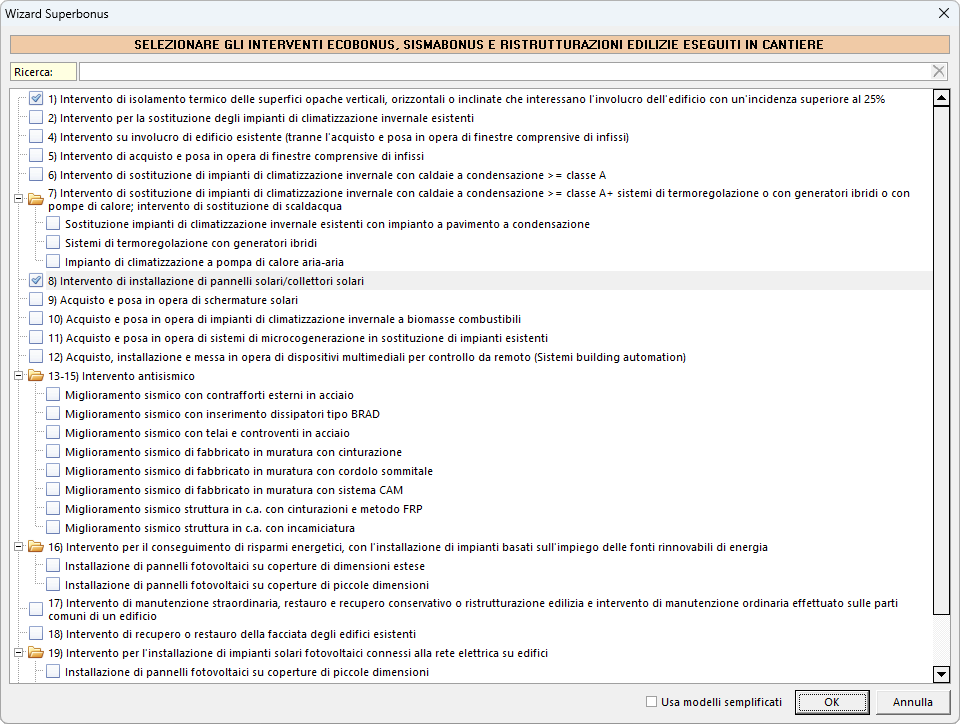 Wizard Superbonus

SELEZIONARE GLI INTERVENTI ECOBONUS, SISMABONUS E RISTRUTTURAZIONI EDILIZIE ESEGUITI IN CANTIERE

Ricerca:

1) Intervento di isolamento termico delle superfici opache verticali, orizzontali o inclinate che interessano l'involucro dell'edificio con un'incidenza superiore al 25%
2) Intervento per la sostituzione degli impianti di climatizzazione invernale esistenti
4) Intervento su involucro di edificio esistente (tranne l'acquisto e posa in opera di finestre comprensive di infissi)
5) Intervento di acquisto e posa in opera di finestre comprensive di infissi
6) Intervento di sostituzione di impianti di climatizzazione invernale con caldaie a condensazione >= classe A
7) Intervento di sostituzione di impianti di climatizzazione invernale con caldaie a condensazione >= classe A+ sistemi di termoregolazione o con generatori ibridi o con pompe di calore; intervento di sostituzione di scaldacqua
Sostituzione impianti di climatizzazione invernale esistenti con impianto a pavimento a condensazione
Sistemi di termoregolazione con generatori ibridi
Impianto di climatizzazione a pompa di calore aria-aria
8) Intervento di installazione di pannelli solari/collettori solari
9) Acquisto e posa in opera di schermature solari
10) Acquisto e posa in opera di impianti di climatizzazione invernale a biomasse combustibili
11) Acquisto e posa in opera di sistemi di microcogenerazione in sostituzione di impianti esistenti
12) Acquisto, installazione e messa in opera di dispositivi multimediali per controllo da remoto (Sistemi building automation)
13-15) Intervento antisismico
Miglioramento sismico con contrafforti esterni in acciaio
Miglioramento sismico con inserimento dissipatori tipo BRAD
Miglioramento sismico con telai e controventi in acciaio
Miglioramento sismico di fabbricato in muratura con cinturazione
Miglioramento sismico di fabbricato in muratura con cordolo sommitale
Miglioramento sismico di fabbricato in muratura con sistema CAM
Miglioramento sismico struttura in c.a. con cinturazioni e metodo FRP
Miglioramento sismico struttura in c.a. con incamiciatura
16) Intervento per il conseguimento di risparmi energetici, con l'installazione di impianti basati sull'impiego delle fonti rinnovabili di energia
Installazione di pannelli fotovoltaici su coperture di dimensioni estese
Installazione di pannelli fotovoltaici su coperture di piccole dimensioni
17) Intervento di manutenzione straordinaria, restauro e recupero conservativo o ristrutturazione edilizia e intervento di manutenzione ordinaria effettuato sulle parti comuni di un edificio
18) Intervento di recupero o restauro della facciata degli edifici esistenti
19) Intervento per l'installazione di impianti solari fotovoltaici connessi alla rete elettrica su edifici
Installazione di pannelli fotovoltaici su coperture di piccole dimensioni

Usa modelli semplificati
OK
Annulla